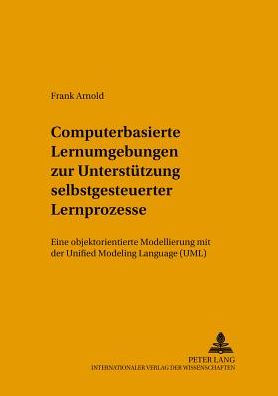 Frank Arnold

Computerbasierte Lernumgebungen zur Unterstützung selbstgesteuerter Lernprozesse

Eine objektorientierte Modellierung mit der Unified Modeling Language (UML)

PETER LANG
INTERNATIONALER VERLAG DER WISSENSCHAFTEN